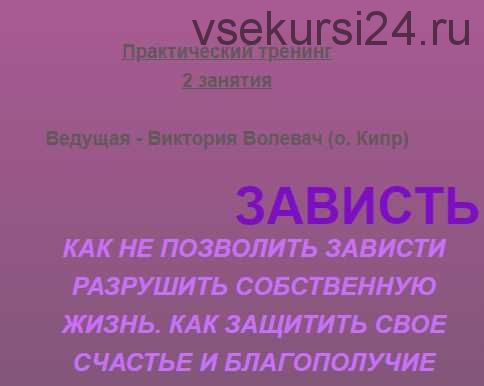 vsekursi24.ru

Практический тренинг

2 занятия

Ведущая - Виктория Волевач (о. Кипр)

ЗАВИСТЬ

КАК НЕ ПОЗВОЛИТЬ ЗАВИСТИ РАЗРУШИТЬ СОБСТВЕННУЮ ЖИЗНЬ. КАК ЗАЩИТИТЬ СВОЕ СЧАСТЬЕ И БЛАГОПОЛУЧИЕ